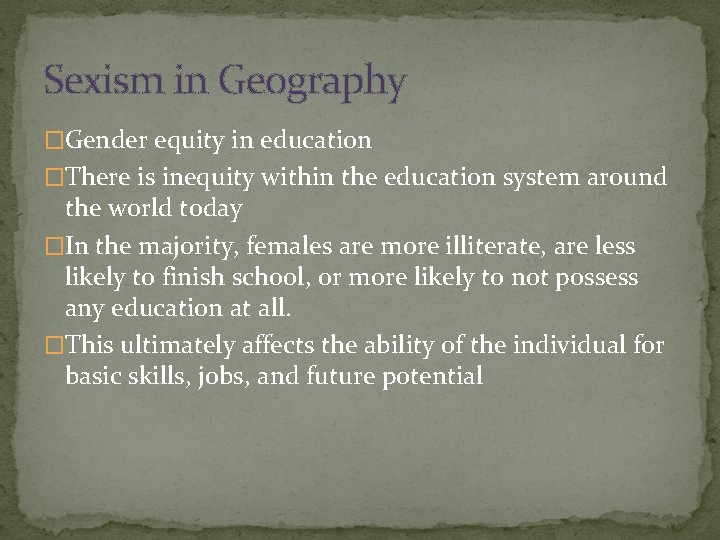 Sexism in Geography

□Gender equity in education

□There is inequity within the education system around the world today

□In the majority, females are more illiterate, are less likely to finish school, or more likely to not possess any education at all.

□This ultimately affects the ability of the individual for basic skills, jobs, and future potential